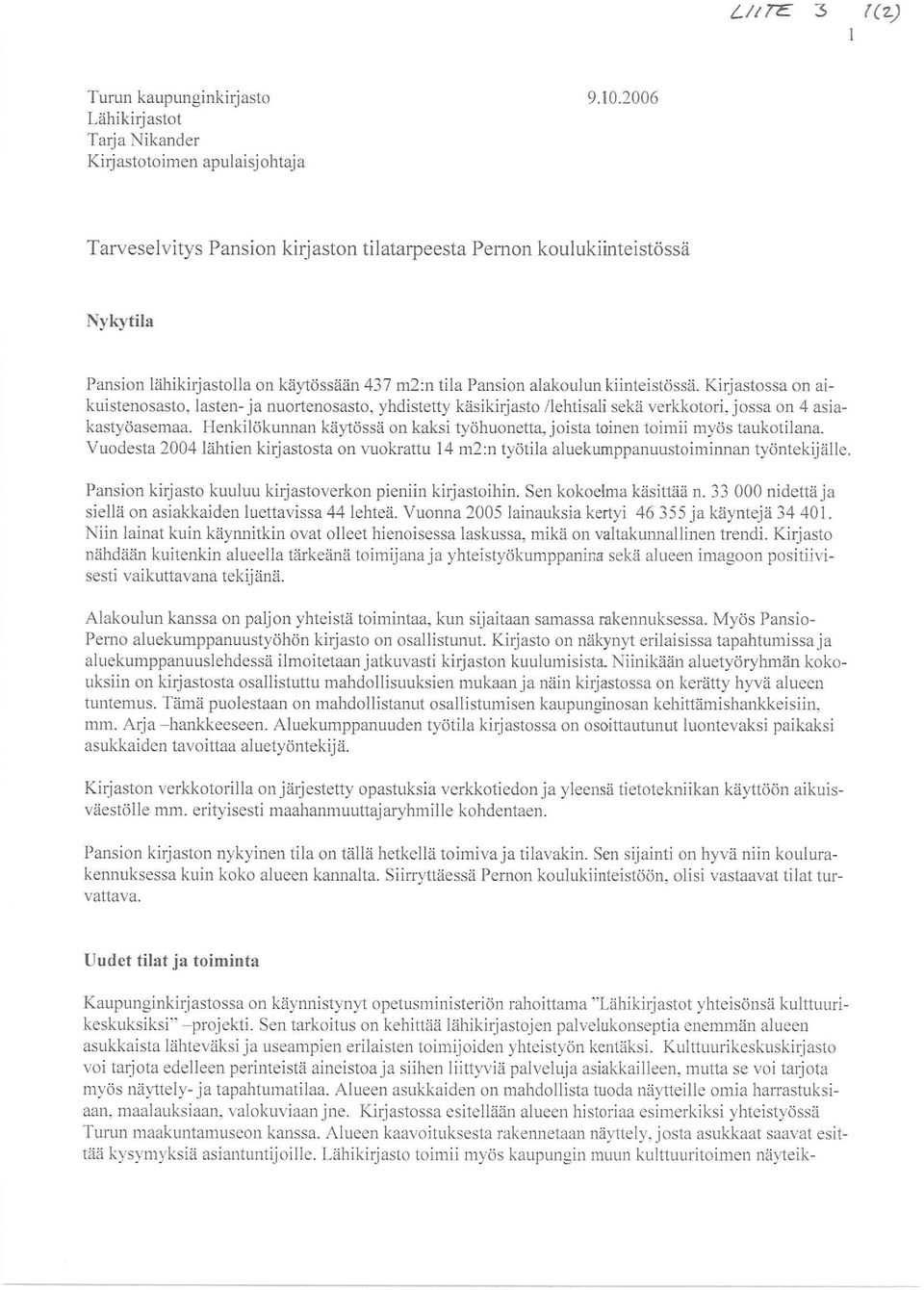 LIITE 3 1(2)

1

Turun kaupunginkirjasto
Lähikirjastot
Tarja Nikander
Kirjastotoimen apulaisjohtaja

9.10.2006

Tarveselvitys Pansion kirjaston tilatarpeesta Pernon koulukiinteistössä

Nykytila

Pansion lähikirjastolla on käytössään 437 m2:n tila Pansion alakoulun kiinteistössä. Kirjastossa on aikuistenosasto, lasten- ja nuortenosasto, yhdistetty käsikirjasto /lehtisali sekä verkkotori, jossa on 4 asiakastyöasemaa. Henkilökunnan käytössä on kaksi työhuonetta, joista toinen toimii myös taukotilana. Vuodesta 2004 lähtien kirjastosta on vuokrattu 14 m2:n työtila aluekumppanuustoiminnan työntekijälle.

Pansion kirjasto kuuluu kirjastoverkon pieniin kirjastoihin. Sen kokoelma käsittää n. 33 000 nidettä ja siellä on asiakkaiden luettavissa 44 lehteä. Vuonna 2005 lainauksia kertyi 46 355 ja käyntejä 34 401. Niin lainat kuin käynnitkin ovat olleet hienoisessa laskussa, mikä on valtakunnallinen trendi. Kirjasto nähdään kuitenkin alueella tärkeänä toimijana ja yhteistyökumppanina sekä alueen imagoon positiivisesti vaikuttavana tekijänä.

Alakoulun kanssa on paljon yhteistä toimintaa, kun sijaitaan samassa rakennuksessa. Myös Pansio-Perno aluekumppanuustyöhön kirjasto on osallistunut. Kirjasto on näkynyt erilaisissa tapahtumissa ja aluekumppanuuslehdessä ilmoitetaan jatkuvasti kirjaston kuulumisista. Niinikään aluetyöryhmän kokouksiin on kirjastosta osallistuttu mahdollisuuksien mukaan ja näin kirjastossa on kerätty hyvä alueen tuntemus. Tämä puolestaan on mahdollistanut osallistumisen kaupunginosan kehittämishankkeisiin, mm. Arja –hankkeeseen. Aluekumppanuuden työtila kirjastossa on osoittautunut luontevaksi paikaksi asukkaiden tavoittaa aluetyöntekijä.

Kirjaston verkkotorilla on järjestetty opastuksia verkkotiedon ja yleensä tietotekniikan käyttöön aikuisväestölle mm. erityisesti maahanmuuttajaryhmille kohdentaen.

Pansion kirjaston nykyinen tila on tällä hetkellä toimiva ja tilavakin. Sen sijainti on hyvä niin koulurakennuksessa kuin koko alueen kannalta. Siirryttäessä Pernon koulukiinteistöön, olisi vastaavat tilat turvattava.

Uudet tilat ja toiminta

Kaupunginkirjastossa on käynnistynyt opetusministeriön rahoittama "Lähikirjastot yhteisönsä kulttuurikeskuksiksi" –projekti. Sen tarkoitus on kehittää lähikirjastojen palvelukonseptia enemmän alueen asukkaista lähteväksi ja useampien erilaisten toimijoiden yhteistyön kentäksi. Kulttuurikeskuskirjasto voi tarjota edelleen perinteistä aineistoa ja siihen liittyviä palveluja asiakkailleen, mutta se voi tarjota myös näyttely- ja tapahtumatilaa. Alueen asukkaiden on mahdollista tuoda näytteille omia harrastuksiaan, maalauksiaan, valokuviaan jne. Kirjastossa esitellään alueen historiaa esimerkiksi yhteistyössä Turun maakuntamuseon kanssa. Alueen kaavoituksesta rakennetaan näyttely, josta asukkaat saavat esittää kysymyksiä asiantuntijoille. Lähikirjasto toimii myös kaupungin muun kulttuuritoimen näyteik-